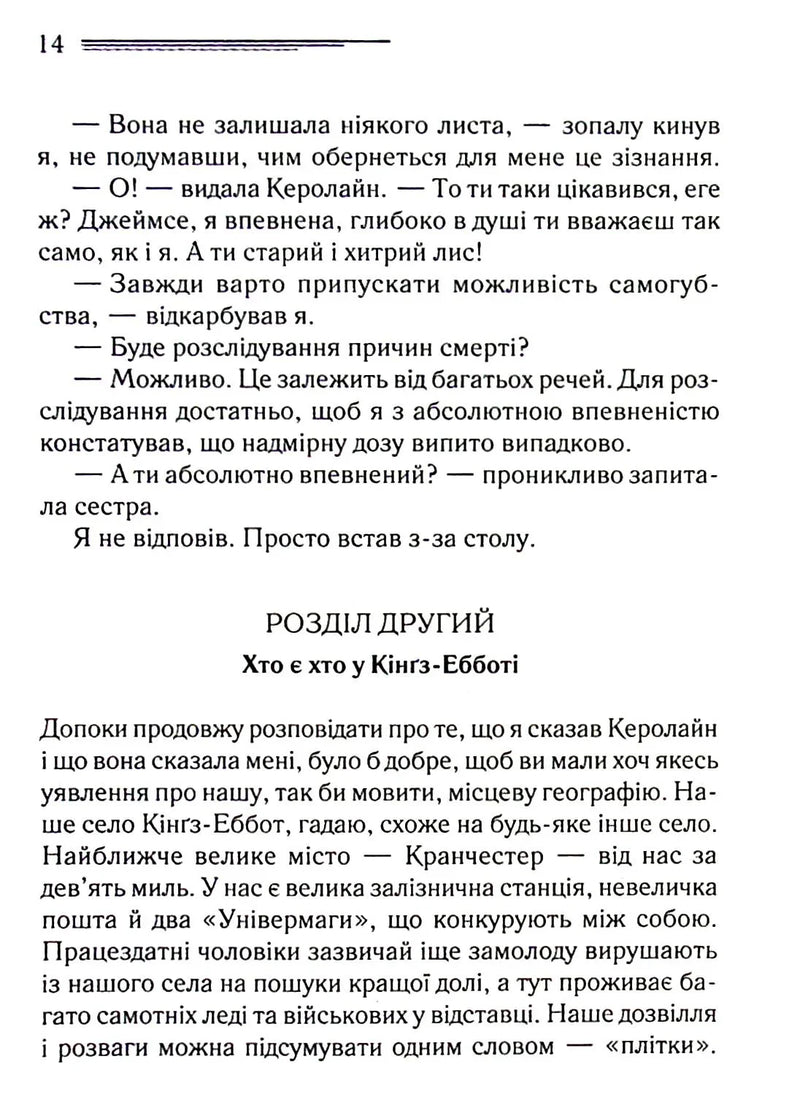 14

— Вона не залишала ніякого листа, — зопалу кинув я, не подумавши, чим обернеться для мене це зізнання.

— О! — видала Керолайн. — То ти таки цікавився, еге ж? Джеймсе, я впевнена, глибоко в душі ти вважаєш так само, як і я. А ти старий і хитрий лис!

— Завжди варто припускати можливість самогубства, — відкарбував я.

— Буде розслідування причин смерті?

— Можливо. Це залежить від багатьох речей. Для розслідування достатньо, щоб я з абсолютною впевненістю констатував, що надмірну дозу випито випадково.

— А ти абсолютно впевнений? — проникливо запитала сестра.

Я не відповів. Просто встав з-за столу.

РОЗДІЛ ДРУГИЙ

Хто є хто у Кінґз-Ебботі

Допоки продовжу розповідати про те, що я сказав Керолайн і що вона сказала мені, було б добре, щоб ви мали хоч якесь уявлення про нашу, так би мовити, місцеву географію. Наше село Кінґз-Еббот, гадаю, схоже на будь-яке інше село. Найближче велике місто — Кранчестер — від нас за дев'ять миль. У нас є велика залізнична станція, невеличка пошта й два «Універмаги», що конкурують між собою. Працездатні чоловіки зазвичай іще замолоду вирушають із нашого села на пошуки кращої долі, а тут проживає багато самотніх леді та військових у відставці. Наше дозвілля і розваги можна підсумувати одним словом — «плітки».